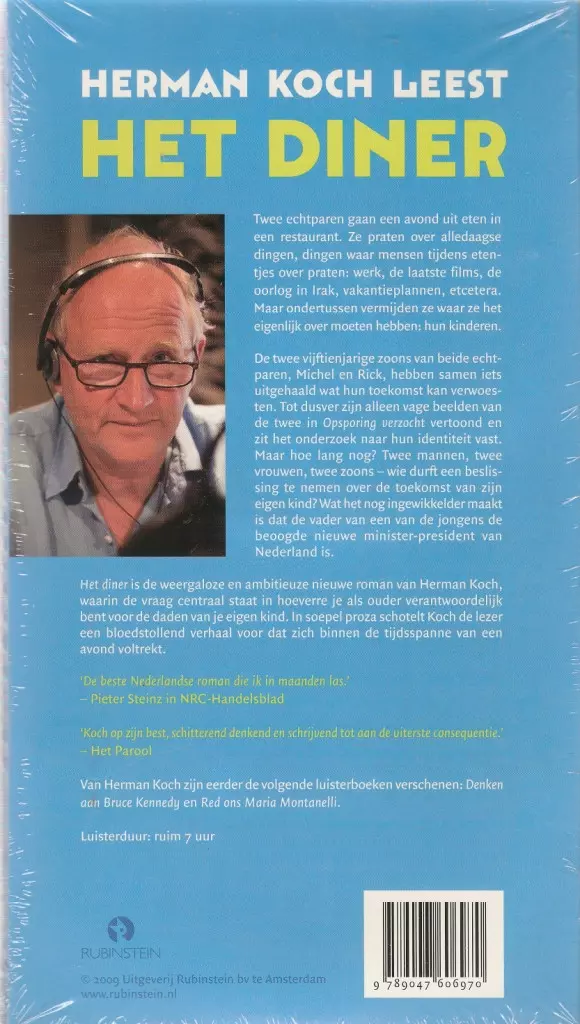 HERMAN KOCH LEEST
HET DINER

Twee echtparen gaan een avond uit eten in een restaurant. Ze praten over alledaagse dingen, dingen waar mensen tijdens etentjes over praten: werk, de laatste films, de oorlog in Irak, vakantieplannen, etcetera. Maar ondertussen vermijden ze waar ze het eigenlijk over moeten hebben: hun kinderen.

De twee vijftienjarige zoons van beide echtparen, Michel en Rick, hebben samen iets uitgehaald wat hun toekomst kan verwoesten. Tot dusver zijn alleen vage beelden van de twee in Opsporing verzocht vertoond en zit het onderzoek naar hun identiteit vast. Maar hoe lang nog? Twee mannen, twee vrouwen, twee zoons – wie durft een beslissing te nemen over de toekomst van zijn eigen kind? Wat het nog ingewikkelder maakt is dat de vader van een van de jongens de beoogde nieuwe minister-president van Nederland is.

Het diner is de weergaloze en ambitieuze nieuwe roman van Herman Koch, waarin de vraag centraal staat in hoeverre je als ouder verantwoordelijk bent voor de daden van je eigen kind. In soepel proza schotelt Koch de lezer een bloedstollend verhaal voor dat zich binnen de tijdsspanne van een avond voltrekt.

'De beste Nederlandse roman die ik in maanden las.'
– Pieter Steinz in NRC-Handelsblad

'Koch op zijn best, schitterend denkend en schrijvend tot aan de uiterste consequentie.'
– Het Parool

Van Herman Koch zijn eerder de volgende luisterboeken verschenen: Denken aan Bruce Kennedy en Red ons Maria Montanelli.

Luisterduur: ruim 7 uur

RUBINSTEIN

© 2009 Uitgeverij Rubinstein bv te Amsterdam
www.rubinstein.nl

9 789047 606970